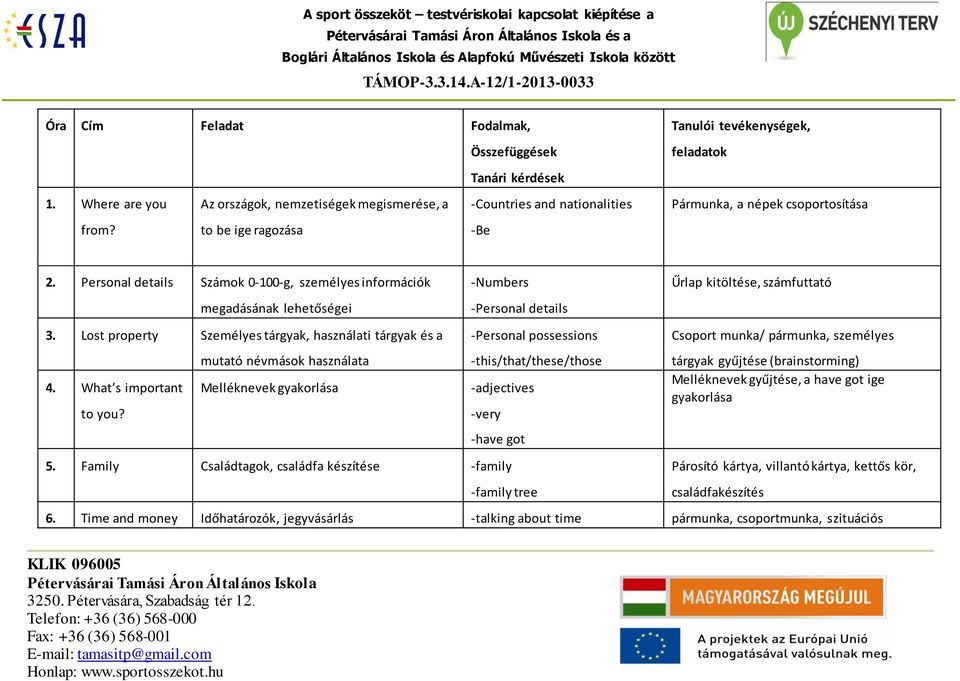 ESZA

A sport összeköt – testvériskolai kapcsolat kiépítése a Pétervásárai Tamási Áron Általános Iskola és a Boglári Általános Iskola és Alapfokú Művészeti Iskola között

TÁMOP-3.3.14.A-12/1-2013-0033

ÚJ SZÉCHENYI TERV

| Óra | Cím | Feladat | Fodalmak, Összefüggések Tanári kérdések | Tanulói tevékenységek, feladatok |
|---|---|---|---|---|
| 1. | Where are you from? | Az országok, nemzetiségek megismerése, a to be ige ragozása | -Countries and nationalities -Be | Pármunka, a népek csoportosítása |
| 2. | Personal details | Számok 0-100-g, személyes információk megadásának lehetőségei | -Numbers -Personal details | Űrlap kitöltése, számfuttató |
| 3. | Lost property | Személyes tárgyak, használati tárgyak és a mutató névmások használata | -Personal possessions -this/that/these/those | Csoport munka/ pármunka, személyes tárgyak gyűjtése (brainstorming) |
| 4. | What's important to you? | Melléknevek gyakorlása | -adjectives -very -have got | Melléknevek gyűjtése, a have got ige gyakorlása |
| 5. | Family | Családtagok, családfa készítése | -family -family tree | Párosító kártya, villantó kártya, kettős kör, családfakészítés |
| 6. | Time and money | Időhatározók, jegyvásárlás | -talking about time | pármunka, csoportmunka, szituációs |

KLIK 096005
Pétervásárai Tamási Áron Általános Iskola
3250. Pétervására, Szabadság tér 12.
Telefon: +36 (36) 568-000
Fax: +36 (36) 568-001
E-mail: tamasitp@gmail.com
Honlap: www.sportosszekot.hu

MAGYARORSZÁG MEGÚJUL

A projektek az Európai Unió támogatásával valósulnak meg.